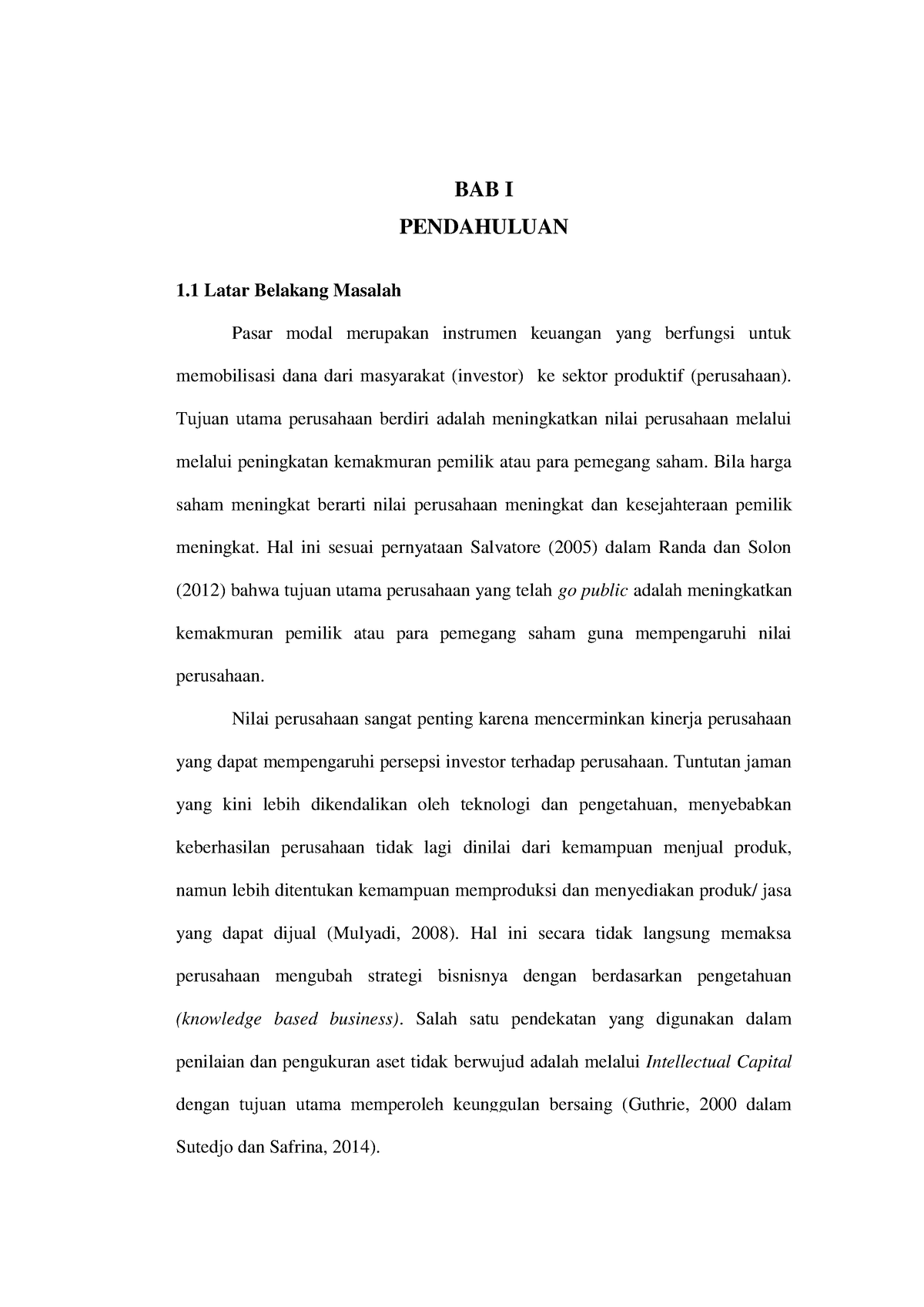 BAB I
PENDAHULUAN

1.1 Latar Belakang Masalah

Pasar modal merupakan instrumen keuangan yang berfungsi untuk memobilisasi dana dari masyarakat (investor) ke sektor produktif (perusahaan). Tujuan utama perusahaan berdiri adalah meningkatkan nilai perusahaan melalui melalui peningkatan kemakmuran pemilik atau para pemegang saham. Bila harga saham meningkat berarti nilai perusahaan meningkat dan kesejahteraan pemilik meningkat. Hal ini sesuai pernyataan Salvatore (2005) dalam Randa dan Solon (2012) bahwa tujuan utama perusahaan yang telah go public adalah meningkatkan kemakmuran pemilik atau para pemegang saham guna mempengaruhi nilai perusahaan.

Nilai perusahaan sangat penting karena mencerminkan kinerja perusahaan yang dapat mempengaruhi persepsi investor terhadap perusahaan. Tuntutan jaman yang kini lebih dikendalikan oleh teknologi dan pengetahuan, menyebabkan keberhasilan perusahaan tidak lagi dinilai dari kemampuan menjual produk, namun lebih ditentukan kemampuan memproduksi dan menyediakan produk/ jasa yang dapat dijual (Mulyadi, 2008). Hal ini secara tidak langsung memaksa perusahaan mengubah strategi bisnisnya dengan berdasarkan pengetahuan (knowledge based business). Salah satu pendekatan yang digunakan dalam penilaian dan pengukuran aset tidak berwujud adalah melalui Intellectual Capital dengan tujuan utama memperoleh keunggulan bersaing (Guthrie, 2000 dalam Sutedjo dan Safrina, 2014).